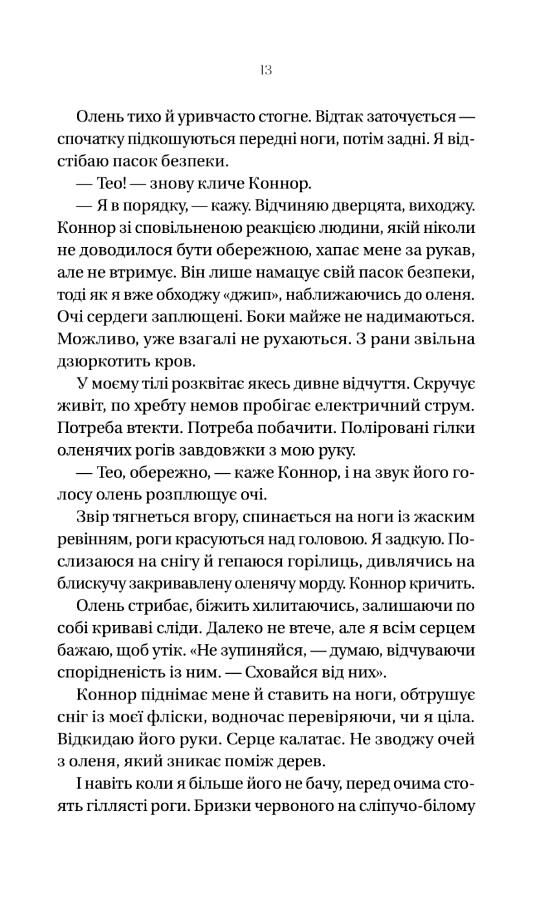 13

Олень тихо й уривчасто стогне. Відтак заточується — спочатку підкошуються передні ноги, потім задні. Я відстібаю пасок безпеки.

— Тео! — знову кличе Коннор.

— Я в порядку, — кажу. Відчиняю дверцята, виходжу. Коннор зі сповільненою реакцією людини, якій ніколи не доводилося бути обережною, хапає мене за рукав, але не втримує. Він лише намацує свій пасок безпеки, тоді як я вже обходжу «джип», наближаючись до оленя. Очі сердеги заплющені. Боки майже не надимаються. Можливо, уже взагалі не рухаються. З рани звільна дзюркотить кров.

У моєму тілі розквітає якесь дивне відчуття. Скручує живіт, по хребту немов пробігає електричний струм. Потреба втекти. Потреба побачити. Поліровані гілки оленячих рогів завдовжки з мою руку.

— Тео, обережно, — каже Коннор, і на звук його голосу олень розплющує очі.

Звір тягнеться вгору, спинається на ноги із жаским ревінням, роги красуються над головою. Я задкую. Послизаюся на снігу й гепаюся горілиць, дивлячись на блискучу закривавлену оленячу морду. Коннор кричить.

Олень стрибає, біжить хилитаючись, залишаючи по собі криваві сліди. Далеко не втече, але я всім серцем бажаю, щоб утік. «Не зупиняйся, — думаю, відчуваючи спорідненість із ним. — Сховайся від них».

Коннор піднімає мене й ставить на ноги, обтрушує сніг із моєї фліски, водночас перевіряючи, чи я ціла. Відкидаю його руки. Серце калатає. Не зводжу очей з оленя, який зникає поміж дерев.

І навіть коли я більше його не бачу, перед очима стоять гіллясті роги. Бризки червоного на сліпучо-білому